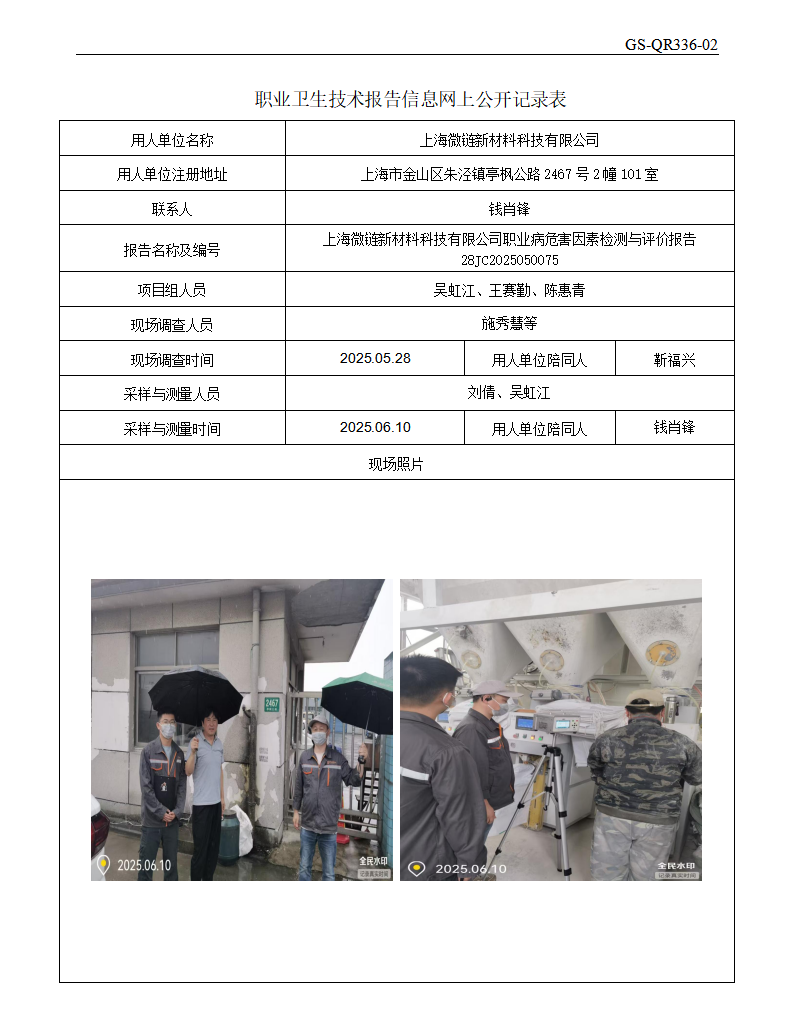 GS-QR336-02

职业卫生技术报告信息网上公开记录表

| 用人单位名称 | 上海微链新材料科技有限公司 | | |
|---|---|---|---|
| 用人单位注册地址 | 上海市金山区朱泾镇亭枫公路 2467 号 2 幢 101 室 | | |
| 联系人 | 钱肖锋 | | |
| 报告名称及编号 | 上海微链新材料科技有限公司职业病危害因素检测与评价报告 28JC2025050075 | | |
| 项目组人员 | 吴虹江、王赛勤、陈惠青 | | |
| 现场调查人员 | 施秀慧等 | | |
| 现场调查时间 | 2025.05.28 | 用人单位陪同人 | 靳福兴 |
| 采样与测量人员 | 刘倩、吴虹江 | | |
| 采样与测量时间 | 2025.06.10 | 用人单位陪同人 | 钱肖锋 |
| 现场照片 | | | |

2467

2025.06.10
全民水印
记录真实时间

2025.06.10
全民水印
记录真实时间